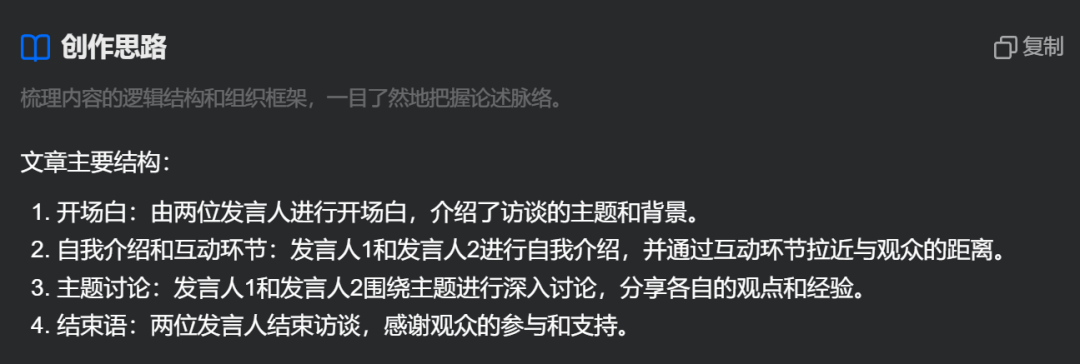 创作思路

复制

梳理内容的逻辑结构和组织框架，一目了然地把握论述脉络。

文章主要结构：

1. 开场白：由两位发言人进行开场白，介绍了访谈的主题和背景。
2. 自我介绍和互动环节：发言人1和发言人2进行自我介绍，并通过互动环节拉近与观众的距离。
3. 主题讨论：发言人1和发言人2围绕主题进行深入讨论，分享各自的观点和经验。
4. 结束语：两位发言人结束访谈，感谢观众的参与和支持。